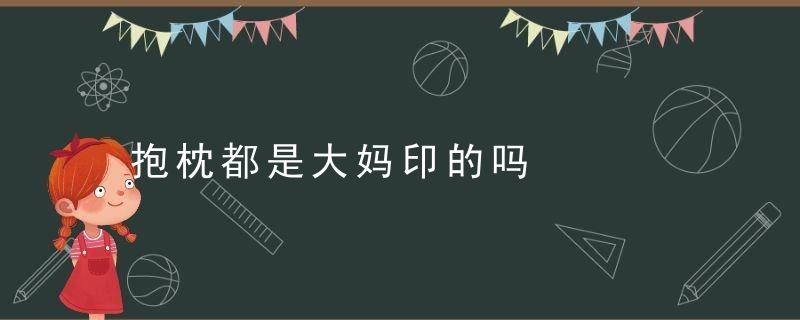 抱枕都是大妈印的吗